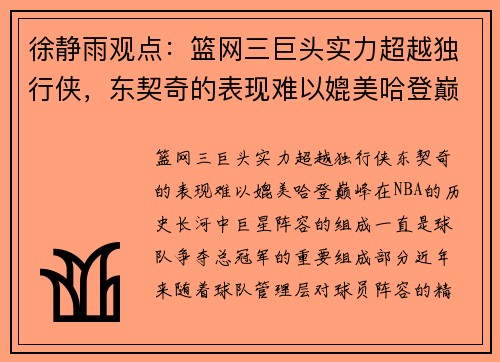 徐静雨观点：篮网三巨头实力超越独行侠，东契奇的表现难以媲美哈登巅

篮网三巨头实力超越独行侠东契奇的表现难以媲美哈登巅峰在NBA的历史长河中巨星阵容的组成一直是球队争夺总冠军的重要组成部分近年来随着球队管理层对球员阵容的精